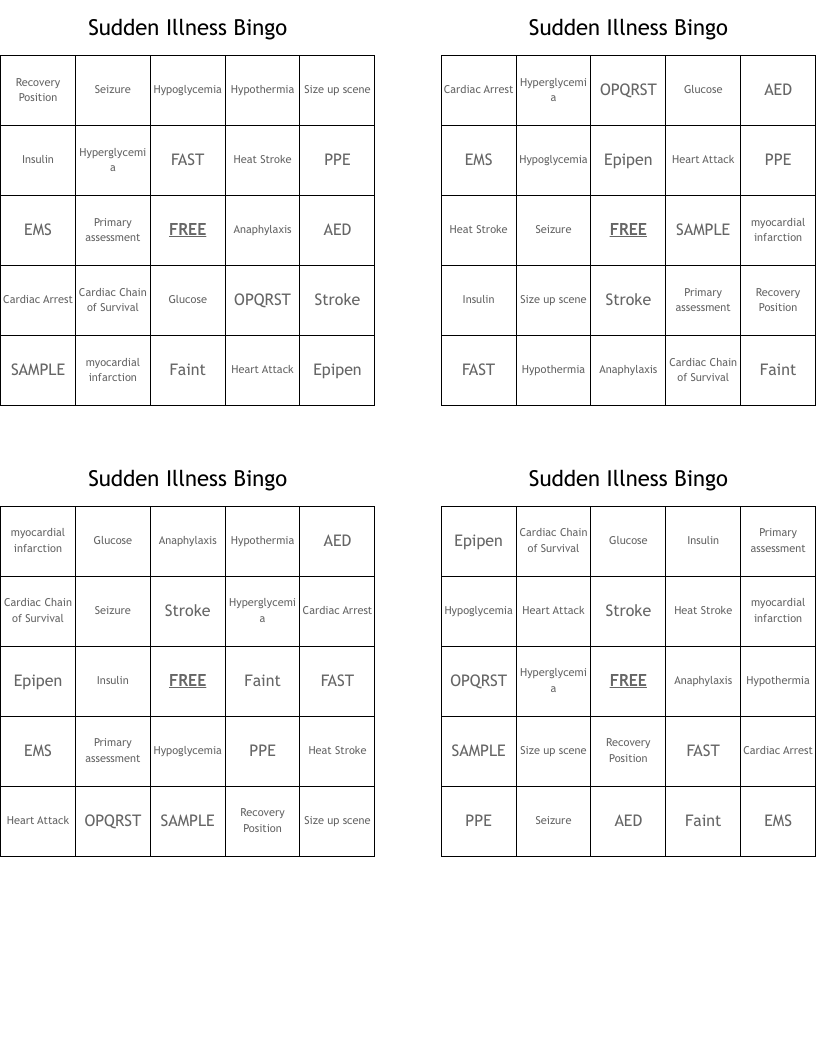 Sudden Illness Bingo

| Recovery Position | Seizure | Hypoglycemia | Hypothermia | Size up scene |
|---|---|---|---|---|
| Insulin | Hyperglycemia | FAST | Heat Stroke | PPE |
| EMS | Primary assessment | FREE | Anaphylaxis | AED |
| Cardiac Arrest | Cardiac Chain of Survival | Glucose | OPQRST | Stroke |
| SAMPLE | myocardial infarction | Faint | Heart Attack | Epipen |

Sudden Illness Bingo

| Cardiac Arrest | Hyperglycemia | OPQRST | Glucose | AED |
|---|---|---|---|---|
| EMS | Hypoglycemia | Epipen | Heart Attack | PPE |
| Heat Stroke | Seizure | FREE | SAMPLE | myocardial infarction |
| Insulin | Size up scene | Stroke | Primary assessment | Recovery Position |
| FAST | Hypothermia | Anaphylaxis | Cardiac Chain of Survival | Faint |

Sudden Illness Bingo

| myocardial infarction | Glucose | Anaphylaxis | Hypothermia | AED |
|---|---|---|---|---|
| Cardiac Chain of Survival | Seizure | Stroke | Hyperglycemia | Cardiac Arrest |
| Epipen | Insulin | FREE | Faint | FAST |
| EMS | Primary assessment | Hypoglycemia | PPE | Heat Stroke |
| Heart Attack | OPQRST | SAMPLE | Recovery Position | Size up scene |

Sudden Illness Bingo

| Epipen | Cardiac Chain of Survival | Glucose | Insulin | Primary assessment |
|---|---|---|---|---|
| Hypoglycemia | Heart Attack | Stroke | Heat Stroke | myocardial infarction |
| OPQRST | Hyperglycemia | FREE | Anaphylaxis | Hypothermia |
| SAMPLE | Size up scene | Recovery Position | FAST | Cardiac Arrest |
| PPE | Seizure | AED | Faint | EMS |